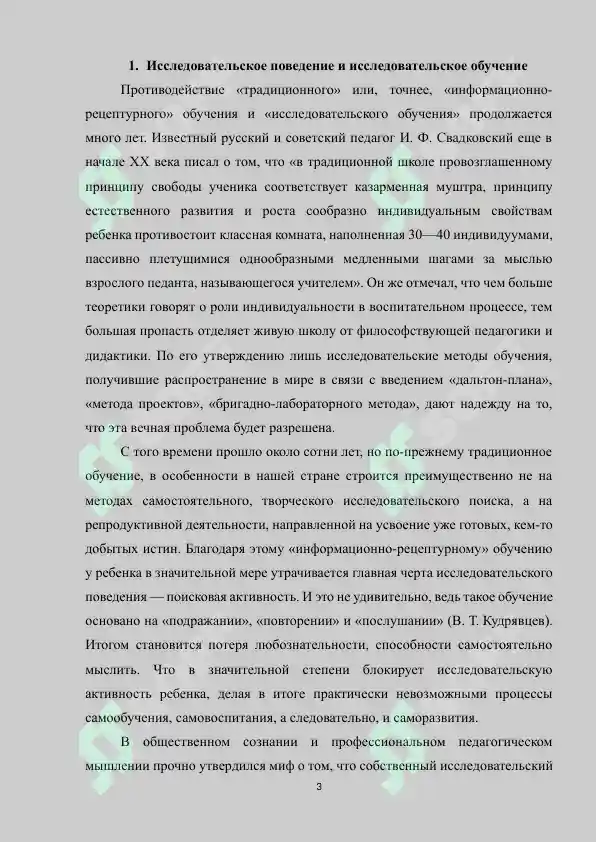 1. Исследовательское поведение и исследовательское обучение

Противодействие «традиционного» или, точнее, «информационно-рецептурного» обучения и «исследовательского обучения» продолжается много лет. Известный русский и советский педагог И. Ф. Свадковский еще в начале XX века писал о том, что «в традиционной школе провозглашенному принципу свободы ученика соответствует казарменная муштра, принципу естественного развития и роста сообразно индивидуальным свойствам ребенка противостоит классная комната, наполненная 30—40 индивидуумами, пассивно плетущимися однообразными медленными шагами за мыслью взрослого педанта, называющегося учителем». Он же отмечал, что чем больше теоретики говорят о роли индивидуальности в воспитательном процессе, тем большая пропасть отделяет живую школу от философствующей педагогики и дидактики. По его утверждению лишь исследовательские методы обучения, получившие распространение в мире в связи с введением «дальтон-плана», «метода проектов», «бригадно-лабораторного метода», дают надежду на то, что эта вечная проблема будет разрешена.

С того времени прошло около сотни лет, но по-прежнему традиционное обучение, в особенности в нашей стране строится преимущественно не на методах самостоятельного, творческого исследовательского поиска, а на репродуктивной деятельности, направленной на усвоение уже готовых, кем-то добытых истин. Благодаря этому «информационно-рецептурному» обучению у ребенка в значительной мере утрачивается главная черта исследовательского поведения — поисковая активность. И это не удивительно, ведь такое обучение основано на «подражании», «повторении» и «послушании» (В. Т. Кудрявцев). Итогом становится потеря любознательности, способности самостоятельно мыслить. Что в значительной степени блокирует исследовательскую активность ребенка, делая в итоге практически невозможными процессы самообучения, самовоспитания, а следовательно, и саморазвития.

В общественном сознании и профессиональном педагогическом мышлении прочно утвердился миф о том, что собственный исследовательский

3